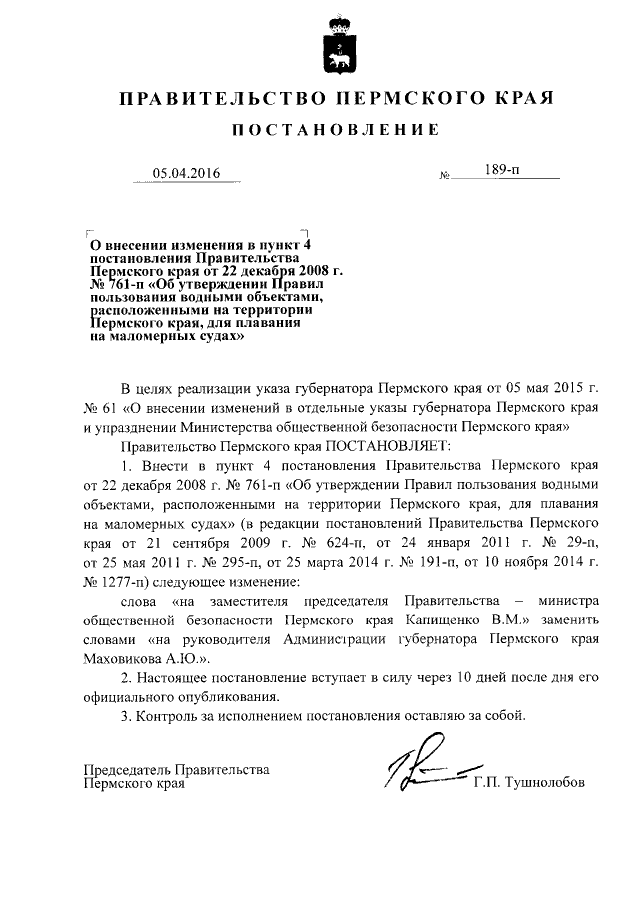 ПРАВИТЕЛЬСТВО ПЕРМСКОГО КРАЯ

ПОСТАНОВЛЕНИЕ

05.04.2016 № 189-п

О внесении изменения в пункт 4 постановления Правительства Пермского края от 22 декабря 2008 г. № 761-п «Об утверждении Правил пользования водными объектами, расположенными на территории Пермского края, для плавания на маломерных судах»

В целях реализации указа губернатора Пермского края от 05 мая 2015 г. № 61 «О внесении изменений в отдельные указы губернатора Пермского края и упразднении Министерства общественной безопасности Пермского края»

Правительство Пермского края ПОСТАНОВЛЯЕТ:

1. Внести в пункт 4 постановления Правительства Пермского края от 22 декабря 2008 г. № 761-п «Об утверждении Правил пользования водными объектами, расположенными на территории Пермского края, для плавания на маломерных судах» (в редакции постановлений Правительства Пермского края от 21 сентября 2009 г. № 624-п, от 24 января 2011 г. № 29-п, от 25 мая 2011 г. № 295-п, от 25 марта 2014 г. № 191-п, от 10 ноября 2014 г. № 1277-п) следующее изменение:

слова «на заместителя председателя Правительства – министра общественной безопасности Пермского края Капищенко В.М.» заменить словами «на руководителя Администрации губернатора Пермского края Маховикова А.Ю.».

2. Настоящее постановление вступает в силу через 10 дней после дня его официального опубликования.

3. Контроль за исполнением постановления оставляю за собой.

Председатель Правительства Пермского края Г.П. Тушнолобов